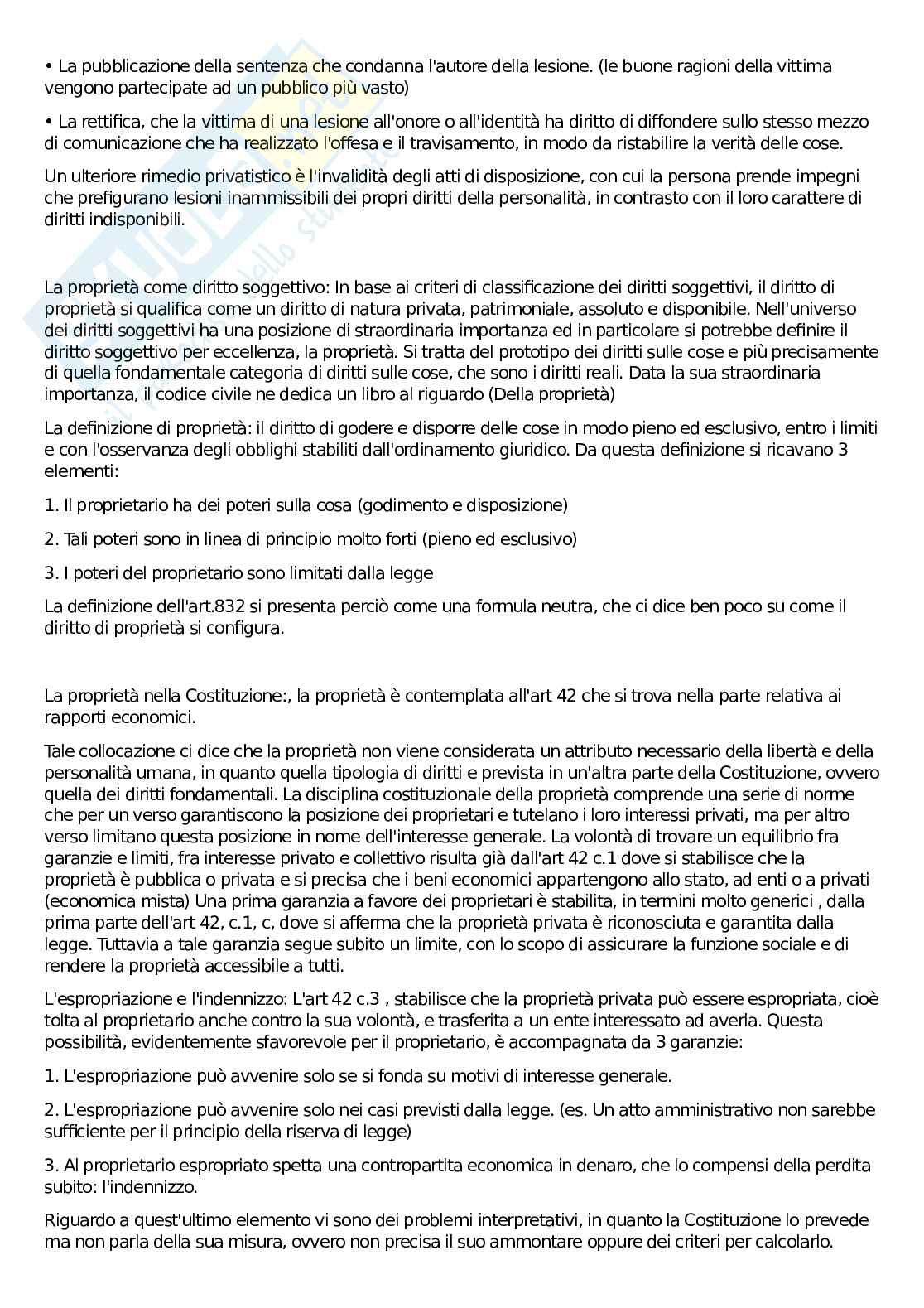 • La pubblicazione della sentenza che condanna l'autore della lesione. (le buone ragioni della vittima vengono partecipate ad un pubblico più vasto)

• La rettifica, che la vittima di una lesione all'onore o all'identità ha diritto di diffondere sullo stesso mezzo di comunicazione che ha realizzato l'offesa e il travisamento, in modo da ristabilire la verità delle cose.

Un ulteriore rimedio privatistico è l'invalidità degli atti di disposizione, con cui la persona prende impegni che prefigurano lesioni inammissibili dei propri diritti della personalità, in contrasto con il loro carattere di diritti indisponibili.

La proprietà come diritto soggettivo: In base ai criteri di classificazione dei diritti soggettivi, il diritto di proprietà si qualifica come un diritto di natura privata, patrimoniale, assoluto e disponibile. Nell'universo dei diritti soggettivi ha una posizione di straordinaria importanza ed in particolare si potrebbe definire il diritto soggettivo per eccellenza, la proprietà. Si tratta del prototipo dei diritti sulle cose e più precisamente di quella fondamentale categoria di diritti sulle cose, che sono i diritti reali. Data la sua straordinaria importanza, il codice civile ne dedica un libro al riguardo (Della proprietà)

La definizione di proprietà: il diritto di godere e disporre delle cose in modo pieno ed esclusivo, entro i limiti e con l'osservanza degli obblighi stabiliti dall'ordinamento giuridico. Da questa definizione si ricavano 3 elementi:

1. Il proprietario ha dei poteri sulla cosa (godimento e disposizione)

2. Tali poteri sono in linea di principio molto forti (pieno ed esclusivo)

3. I poteri del proprietario sono limitati dalla legge

La definizione dell'art.832 si presenta perciò come una formula neutra, che ci dice ben poco su come il diritto di proprietà si configura.

La proprietà nella Costituzione:, la proprietà è contemplata all'art 42 che si trova nella parte relativa ai rapporti economici.

Tale collocazione ci dice che la proprietà non viene considerata un attributo necessario della libertà e della personalità umana, in quanto quella tipologia di diritti e prevista in un'altra parte della Costituzione, ovvero quella dei diritti fondamentali. La disciplina costituzionale della proprietà comprende una serie di norme che per un verso garantiscono la posizione dei proprietari e tutelano i loro interessi privati, ma per altro verso limitano questa posizione in nome dell'interesse generale. La volontà di trovare un equilibrio fra garanzie e limiti, fra interesse privato e collettivo risulta già dall'art 42 c.1 dove si stabilisce che la proprietà è pubblica o privata e si precisa che i beni economici appartengono allo stato, ad enti o a privati (economica mista) Una prima garanzia a favore dei proprietari è stabilita, in termini molto generici , dalla prima parte dell'art 42, c.1, c, dove si afferma che la proprietà privata è riconosciuta e garantita dalla legge. Tuttavia a tale garanzia segue subito un limite, con lo scopo di assicurare la funzione sociale e di rendere la proprietà accessibile a tutti.

L'espropriazione e l'indennizzo: L'art 42 c.3 , stabilisce che la proprietà privata può essere espropriata, cioè tolta al proprietario anche contro la sua volontà, e trasferita a un ente interessato ad averla. Questa possibilità, evidentemente sfavorevole per il proprietario, è accompagnata da 3 garanzie:

1. L'espropriazione può avvenire solo se si fonda su motivi di interesse generale.

2. L'espropriazione può avvenire solo nei casi previsti dalla legge. (es. Un atto amministrativo non sarebbe sufficiente per il principio della riserva di legge)

3. Al proprietario espropriato spetta una contropartita economica in denaro, che lo compensi della perdita subito: l'indennizzo.

Riguardo a quest'ultimo elemento vi sono dei problemi interpretativi, in quanto la Costituzione lo prevede ma non parla della sua misura, ovvero non precisa il suo ammontare oppure dei criteri per calcolarlo.